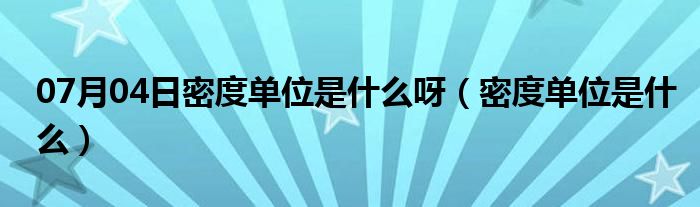 07月04日密度单位是什么呀（密度单位是什么）